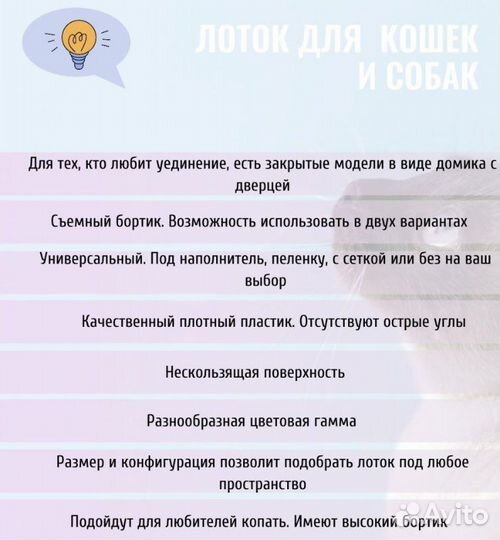 ЛОТОК ДЛЯ КОШЕК И СОБАК

Для тех, кто любит уединение, есть закрытые модели в виде домика с дверцей

Съемный бортик. Возможность использовать в двух вариантах

Универсальный. Под наполнитель, пеленку, с сеткой или без на ваш выбор

Качественный плотный пластик. Отсутствуют острые углы

Нескользящая поверхность

Разнообразная цветовая гамма

Размер и конфигурация позволит подобрать лоток под любое пространство

Подойдут для любителей копать. Имеют высокий бортик

Avito